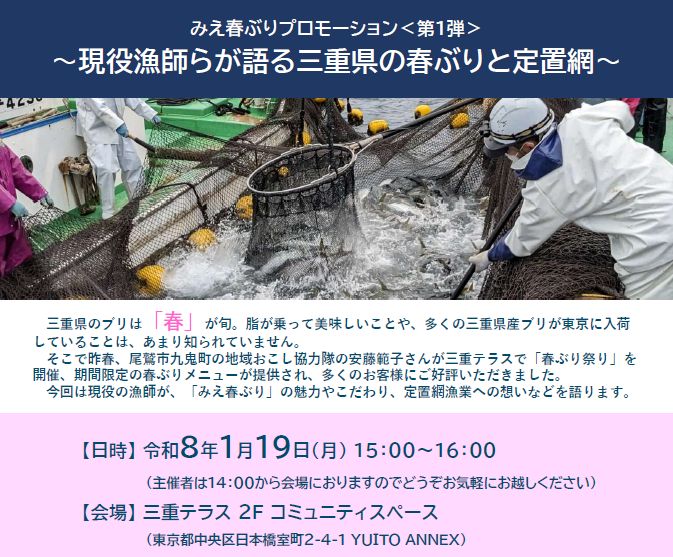 みえ春ぶりプロモーション＜第1弾＞
～現役漁師らが語る三重県の春ぶりと定置網～

三重県のブリは「春」が旬。脂が乗って美味しいことや、多くの三重県産ブリが東京に入荷していることは、あまり知られていません。
そこで昨春、尾鷲市九鬼町の地域おこし協力隊の安藤範子さんが三重テラスで「春ぶり祭り」を開催、期間限定の春ぶりメニューが提供され、多くのお客様にご好評いただきました。
今回は現役の漁師が、「みえ春ぶり」の魅力やこだわり、定置網漁業への想いなどを語ります。

【日時】令和8年1月19日(月) 15:00～16:00
（主催者は14:00から会場におりますのでどうぞお気軽にお越しください）
【会場】三重テラス 2F コミュニティスペース
（東京都中央区日本橋室町2-4-1 YUITO ANNEX）